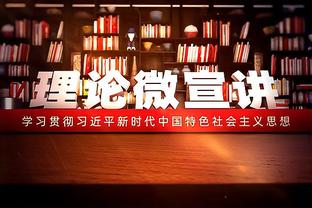 理论微宣讲

学习贯彻习近平新时代中国特色社会主义思想